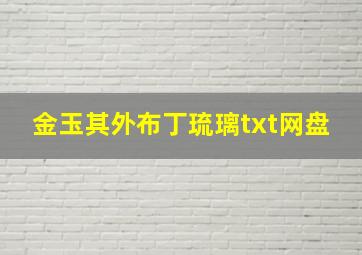 金玉其外布丁琉璃txt网盘